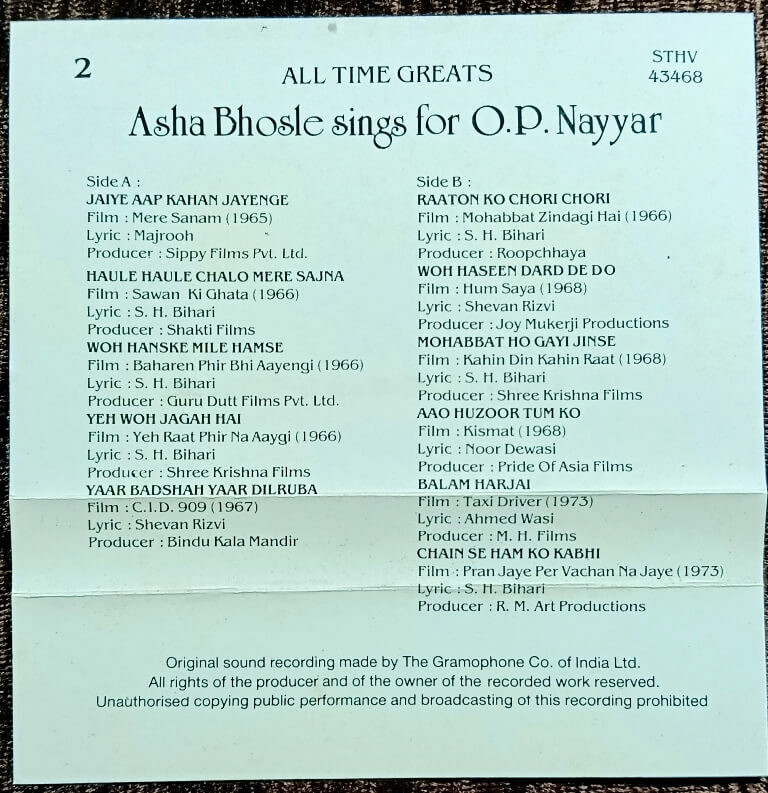 2

ALL TIME GREATS

STHV
43468

Asha Bhosle sings for O.P. Nayyar

Side A :
JAIYE AAP KAHAN JAYENGE
Film : Mere Sanam (1965)
Lyric : Majrooh
Producer : Sippy Films Pvt. Ltd.
HAULE HAULE CHALO MERE SAJNA
Film : Sawan Ki Ghata (1966)
Lyric : S. H. Bihari
Producer : Shakti Films
WOH HANSKE MILE HAMSE
Film : Baharen Phir Bhi Aayengi (1966)
Lyric : S. H. Bihari
Producer : Guru Dutt Films Pvt. Ltd.
YEH WOH JAGAH HAI
Film : Yeh Raat Phir Na Aaygi (1966)
Lyric : S. H. Bihari
Producer : Shree Krishna Films
YAAR BADSHAH YAAR DILRUBA
Film : C.I.D. 909 (1967)
Lyric : Shevan Rizvi
Producer : Bindu Kala Mandir

Side B :
RAATON KO CHORI CHORI
Film : Mohabbat Zindagi Hai (1966)
Lyric : S. H. Bihari
Producer : Roopchhaya
WOH HASEEN DARD DE DO
Film : Hum Saya (1968)
Lyric : Shevan Rizvi
Producer : Joy Mukerji Productions
MOHABBAT HO GAYI JINSE
Film : Kahin Din Kahin Raat (1968)
Lyric : S. H. Bihari
Producer : Shree Krishna Films
AAO HUZOOR TUM KO
Film : Kismat (1968)
Lyric : Noor Dewasi
Producer : Pride Of Asia Films
BALAM HARJAI
Film : Taxi Driver (1973)
Lyric : Ahmed Wasi
Producer : M. H. Films
CHAIN SE HAM KO KABHI
Film : Pran Jaye Per Vachan Na Jaye (1973)
Lyric : S. H. Bihari
Producer : R. M. Art Productions

Original sound recording made by The Gramophone Co. of India Ltd.
All rights of the producer and of the owner of the recorded work reserved.
Unauthorised copying public performance and broadcasting of this recording prohibited